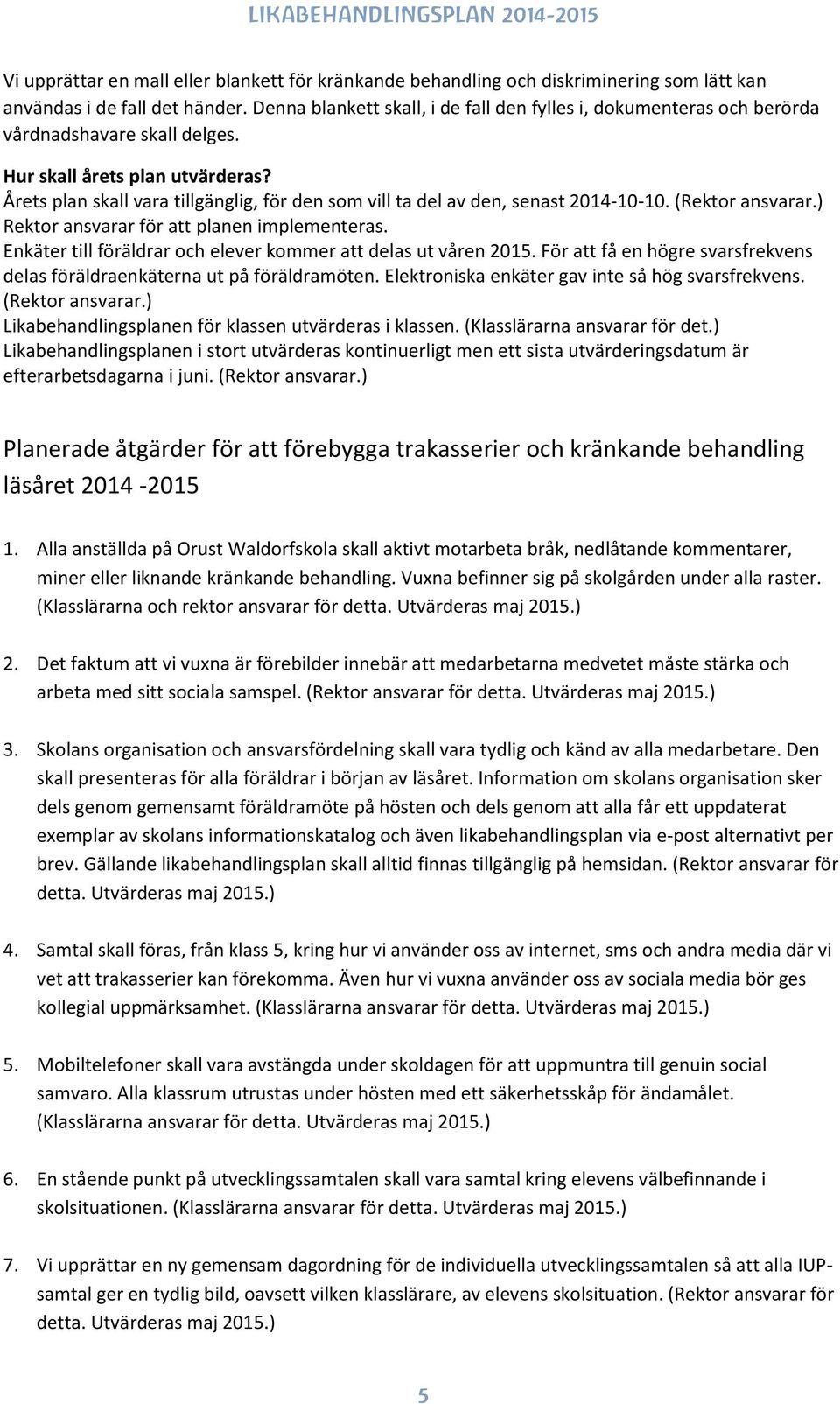 LIKABEHANDLINGSPLAN 2014-2015

Vi upprättar en mall eller blankett för kränkande behandling och diskriminering som lätt kan användas i de fall det händer. Denna blankett skall, i de fall den fylles i, dokumenteras och berörda vårdnadshavare skall delges.

Hur skall årets plan utvärderas?
Årets plan skall vara tillgänglig, för den som vill ta del av den, senast 2014-10-10. (Rektor ansvarar.)
Rektor ansvarar för att planen implementeras.
Enkäter till föräldrar och elever kommer att delas ut våren 2015. För att få en högre svarsfrekvens delas föräldraenkäterna ut på föräldramöten. Elektroniska enkäter gav inte så hög svarsfrekvens. (Rektor ansvarar.)
Likabehandlingsplanen för klassen utvärderas i klassen. (Klasslärarna ansvarar för det.)
Likabehandlingsplanen i stort utvärderas kontinuerligt men ett sista utvärderingsdatum är efterarbetsdagarna i juni. (Rektor ansvarar.)

Planerade åtgärder för att förebygga trakasserier och kränkande behandling läsåret 2014 -2015

1. Alla anställda på Orust Waldorfskola skall aktivt motarbeta bråk, nedlåtande kommentarer, miner eller liknande kränkande behandling. Vuxna befinner sig på skolgården under alla raster. (Klasslärarna och rektor ansvarar för detta. Utvärderas maj 2015.)

2. Det faktum att vi vuxna är förebilder innebär att medarbetarna medvetet måste stärka och arbeta med sitt sociala samspel. (Rektor ansvarar för detta. Utvärderas maj 2015.)

3. Skolans organisation och ansvarsfördelning skall vara tydlig och känd av alla medarbetare. Den skall presenteras för alla föräldrar i början av läsåret. Information om skolans organisation sker dels genom gemensamt föräldramöte på hösten och dels genom att alla får ett uppdaterat exemplar av skolans informationskatalog och även likabehandlingsplan via e-post alternativt per brev. Gällande likabehandlingsplan skall alltid finnas tillgänglig på hemsidan. (Rektor ansvarar för detta. Utvärderas maj 2015.)

4. Samtal skall föras, från klass 5, kring hur vi använder oss av internet, sms och andra media där vi vet att trakasserier kan förekomma. Även hur vi vuxna använder oss av sociala media bör ges kollegial uppmärksamhet. (Klasslärarna ansvarar för detta. Utvärderas maj 2015.)

5. Mobiltelefoner skall vara avstängda under skoldagen för att uppmuntra till genuin social samvaro. Alla klassrum utrustas under hösten med ett säkerhetsskåp för ändamålet. (Klasslärarna ansvarar för detta. Utvärderas maj 2015.)

6. En stående punkt på utvecklingssamtalen skall vara samtal kring elevens välbefinnande i skolsituationen. (Klasslärarna ansvarar för detta. Utvärderas maj 2015.)

7. Vi upprättar en ny gemensam dagordning för de individuella utvecklingssamtalen så att alla IUP-samtal ger en tydlig bild, oavsett vilken klasslärare, av elevens skolsituation. (Rektor ansvarar för detta. Utvärderas maj 2015.)

5